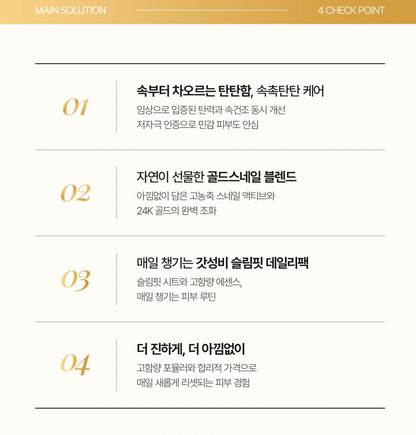 MAIN SOLUTION

4 CHECK POINT

01

속부터 차오르는 탄탄함, 속촉탄탄 케어

임상으로 입증된 탄력과 속건조 동시 개선
저자극 인증으로 민감 피부도 안심

02

자연이 선물한 골드스네일 블렌드

아낌없이 담은 고농축 스네일 액티브와
24K 골드의 완벽 조화

03

매일 챙기는 갓성비 슬림핏 데일리팩

슬림핏 시트와 고함량 에센스,
매일 챙기는 피부 루틴

04

더 진하게, 더 아낌없이

고함량 포뮬러와 합리적 가격으로
매일 새롭게 리셋되는 피부 경험